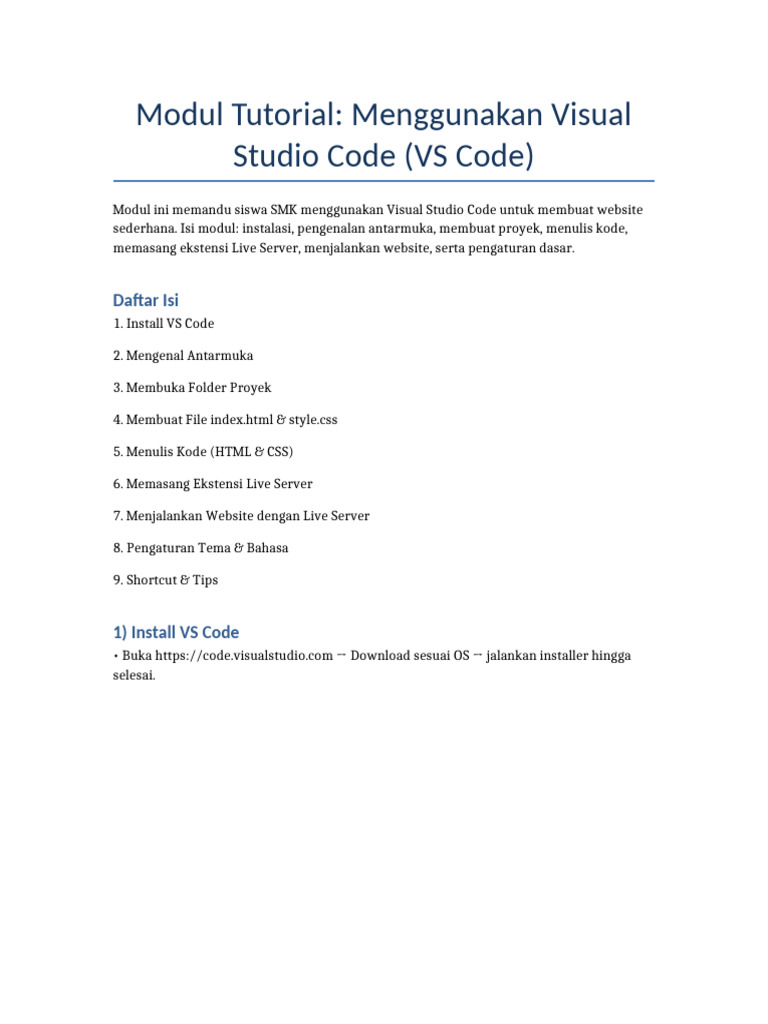 Modul Tutorial: Menggunakan Visual Studio Code (VS Code)

Modul ini memandu siswa SMK menggunakan Visual Studio Code untuk membuat website sederhana. Isi modul: instalasi, pengenalan antarmuka, membuat proyek, menulis kode, memasang ekstensi Live Server, menjalankan website, serta pengaturan dasar.

Daftar Isi

1. Install VS Code

2. Mengenal Antarmuka

3. Membuka Folder Proyek

4. Membuat File index.html & style.css

5. Menulis Kode (HTML & CSS)

6. Memasang Ekstensi Live Server

7. Menjalankan Website dengan Live Server

8. Pengaturan Tema & Bahasa

9. Shortcut & Tips

1) Install VS Code

• Buka https://code.visualstudio.com → Download sesuai OS → jalankan installer hingga selesai.